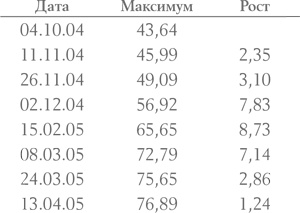 | Дата | Максимум | Рост |
|---|---|---|
| 04.10.04 | 43,64 | |
| 11.11.04 | 45,99 | 2,35 |
| 26.11.04 | 49,09 | 3,10 |
| 02.12.04 | 56,92 | 7,83 |
| 15.02.05 | 65,65 | 8,73 |
| 08.03.05 | 72,79 | 7,14 |
| 24.03.05 | 75,65 | 2,86 |
| 13.04.05 | 76,89 | 1,24 |